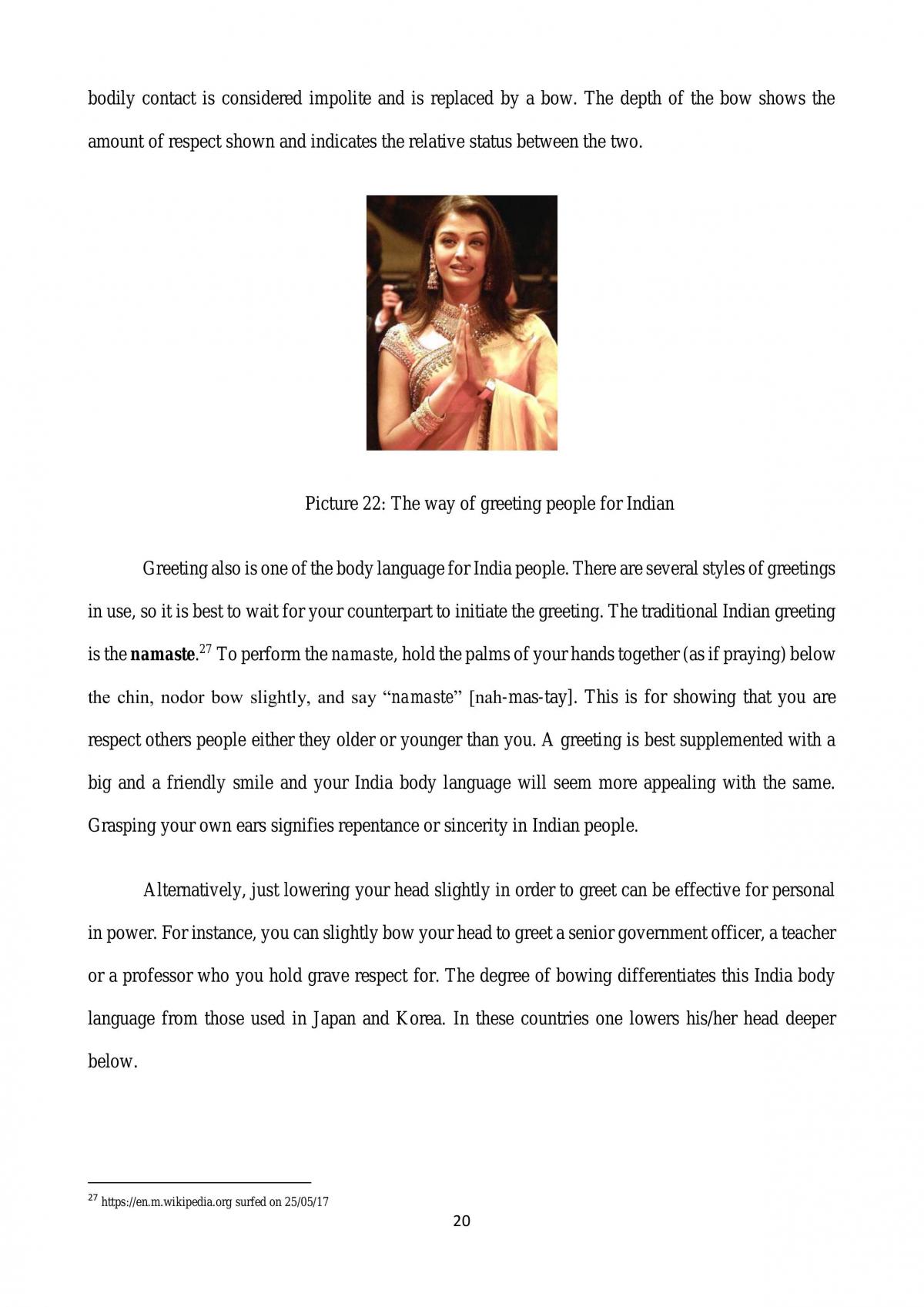 bodily contact is considered impolite and is replaced by a bow. The depth of the bow shows the amount of respect shown and indicates the relative status between the two.

Picture 22: The way of greeting people for Indian

Greeting also is one of the body language for India people. There are several styles of greetings in use, so it is best to wait for your counterpart to initiate the greeting. The traditional Indian greeting is the namaste.$^{27}$ To perform the namaste, hold the palms of your hands together (as if praying) below the chin, nodor bow slightly, and say "namaste" [nah-mas-tay]. This is for showing that you are respect others people either they older or younger than you. A greeting is best supplemented with a big and a friendly smile and your India body language will seem more appealing with the same. Grasping your own ears signifies repentance or sincerity in Indian people.

Alternatively, just lowering your head slightly in order to greet can be effective for personal in power. For instance, you can slightly bow your head to greet a senior government officer, a teacher or a professor who you hold grave respect for. The degree of bowing differentiates this India body language from those used in Japan and Korea. In these countries one lowers his/her head deeper below.

$^{27}$ https://en.m.wikipedia.org surfed on 25/05/17

20